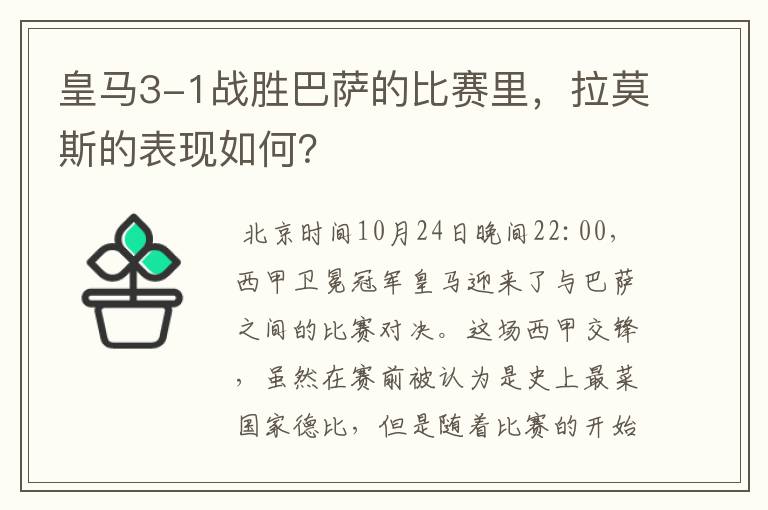 皇马3-1战胜巴萨的比赛里，拉莫斯的表现如何?

北京时间10月24日晚间22:00，西甲卫冕冠军皇马迎来了与巴萨之间的比赛对决。这场西甲交锋，虽然在赛前被认为是史上最菜国家德比，但是随着比赛的开始